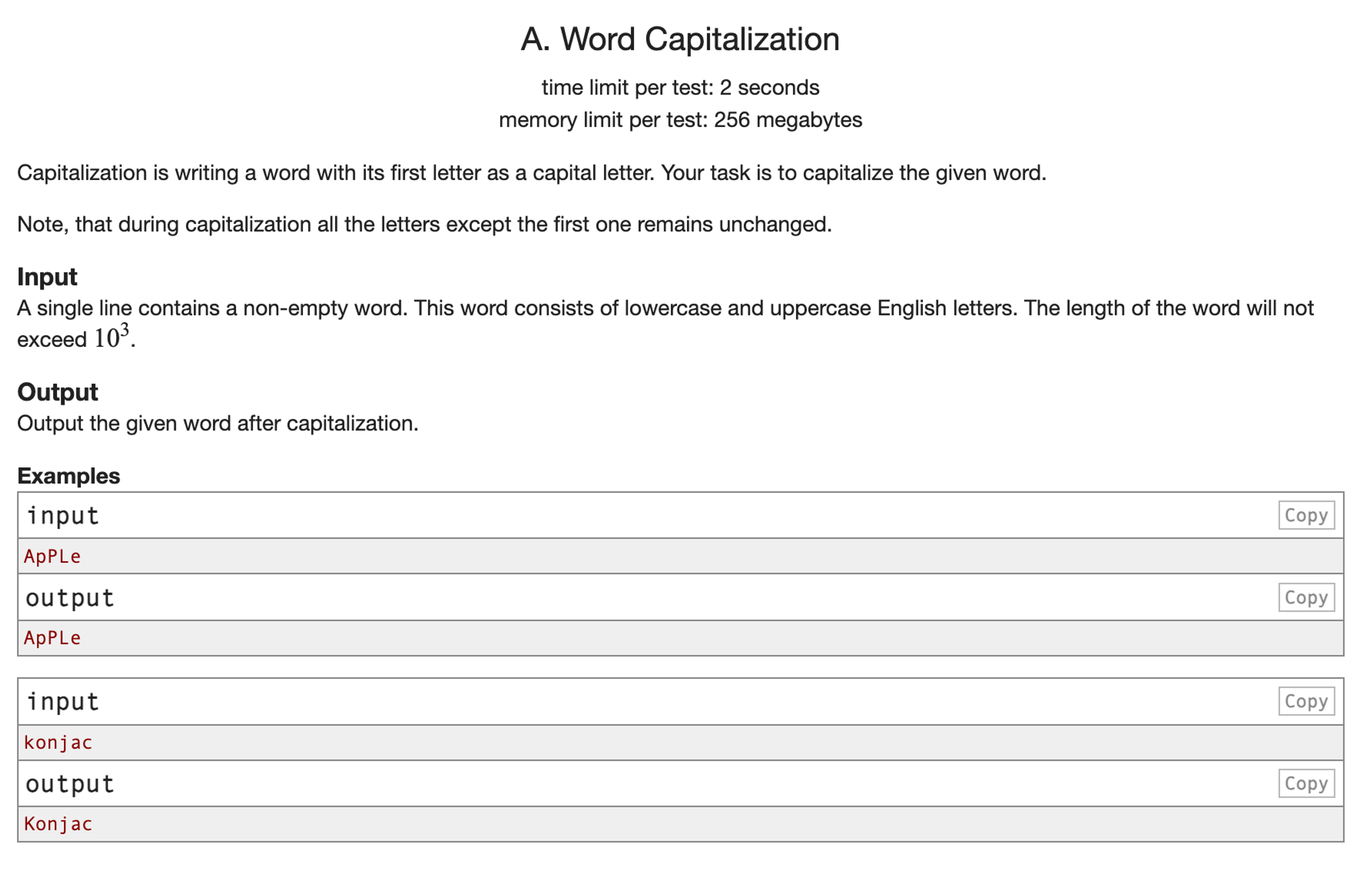 A. Word Capitalization

time limit per test: 2 seconds
memory limit per test: 256 megabytes

Capitalization is writing a word with its first letter as a capital letter. Your task is to capitalize the given word.

Note, that during capitalization all the letters except the first one remains unchanged.

Input
A single line contains a non-empty word. This word consists of lowercase and uppercase English letters. The length of the word will not exceed $10^3$.

Output
Output the given word after capitalization.

Examples

input Copy
ApPLe
output Copy
ApPLe

input Copy
konjac
output Copy
Konjac